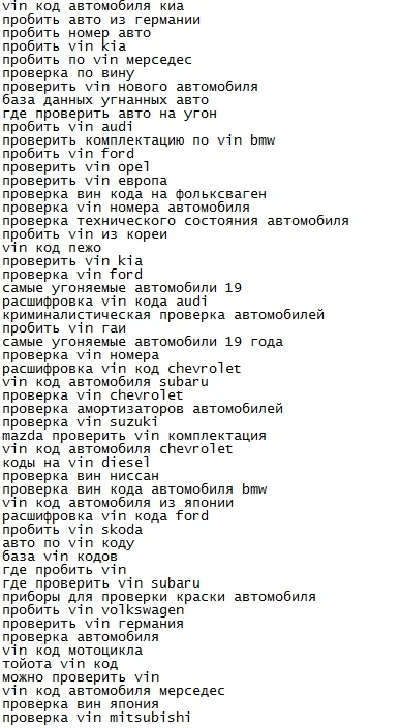 vin код автомобиля киа
пробить авто из германии
пробить номер авто
пробить vin kia
пробить по vin мерседес
проверка по вину
проверить vin нового автомобиля
база данных угнанных авто
где проверить авто на угон
пробить vin audi
проверить комплектацию по vin bmw
пробить vin ford
проверить vin opel
проверить vin европа
проверка вин кода на фольксваген
проверка vin номера автомобиля
проверка технического состояния автомобиля
пробить vin из кореи
vin код пежо
проверить vin kia
проверка vin ford
самые угоняемые автомобили 19
расшифровка vin кода audi
криминалистическая проверка автомобилей
пробить vin гаи
самые угоняемые автомобили 19 года
проверка vin номера
расшифровка vin код chevrolet
vin код автомобиля subaru
проверка vin chevrolet
проверка амортизаторов автомобилей
проверка vin suzuki
mazda проверить vin комплектация
vin код автомобиля chevrolet
коды на vin diesel
проверка вин ниссан
проверка вин кода автомобиля bmw
vin код автомобиля из японии
расшифровка vin кода ford
пробить vin skoda
авто по vin коду
база vin кодов
где пробить vin
где проверить vin subaru
приборы для проверки краски автомобиля
пробить vin volkswagen
проверить vin германия
проверка автомобиля
vin код мотоцикла
тойота vin код
можно проверить vin
vin код автомобиля мерседес
проверка вин япония
проверка vin mitsubishi